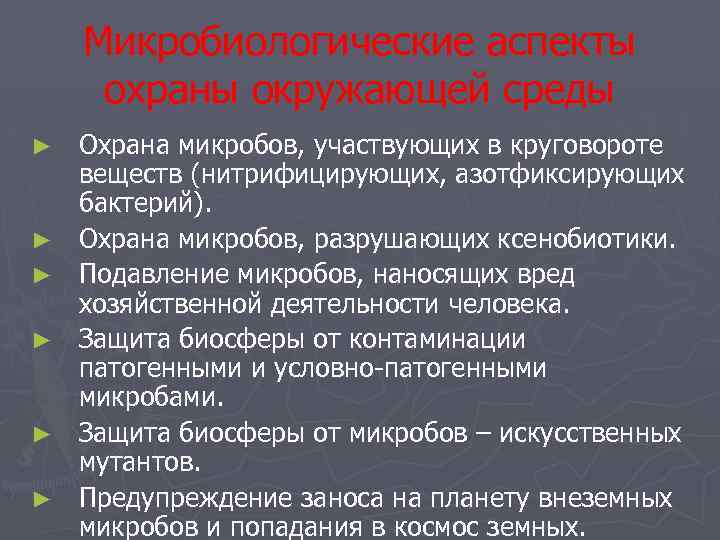 Микробиологические аспекты охраны окружающей среды

► Охрана микробов, участвующих в круговороте веществ (нитрифицирующих, азотфиксирующих бактерий).

► Охрана микробов, разрушающих ксенобиотики.

► Подавление микробов, наносящих вред хозяйственной деятельности человека.

► Защита биосферы от контаминации патогенными и условно-патогенными микробами.

► Защита биосферы от микробов – искусственных мутантов.

► Предупреждение заноса на планету внеземных микробов и попадания в космос земных.